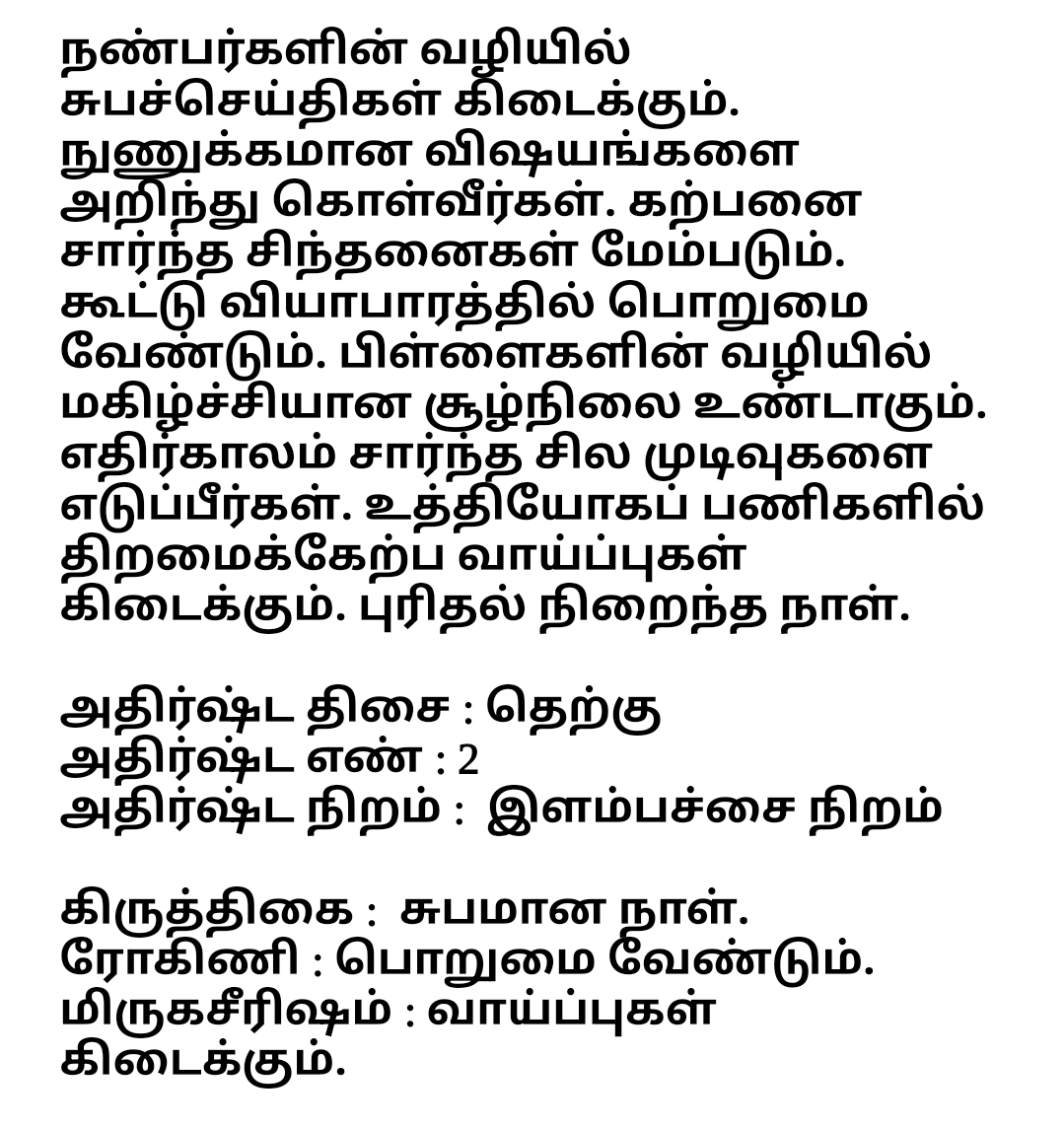 நண்பர்களின் வழியில் சுபச்செய்திகள் கிடைக்கும். நுணுக்கமான விஷயங்களை அறிந்து கொள்வீர்கள். கற்பனை சார்ந்த சிந்தனைகள் மேம்படும். கூட்டு வியாபாரத்தில் பொறுமை வேண்டும். பிள்ளைகளின் வழியில் மகிழ்ச்சியான சூழ்நிலை உண்டாகும். எதிர்காலம் சார்ந்த சில முடிவுகளை எடுப்பீர்கள். உத்தியோகப் பணிகளில் திறமைக்கேற்ப வாய்ப்புகள் கிடைக்கும். புரிதல் நிறைந்த நாள்.

அதிர்ஷ்ட திசை : தெற்கு
அதிர்ஷ்ட எண் : 2
அதிர்ஷ்ட நிறம் : இளம்பச்சை நிறம்

கிருத்திகை : சுபமான நாள்.
ரோகிணி : பொறுமை வேண்டும்.
மிருகசீரிஷம் : வாய்ப்புகள் கிடைக்கும்.